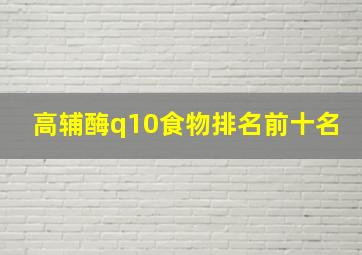 高辅酶q10食物排名前十名